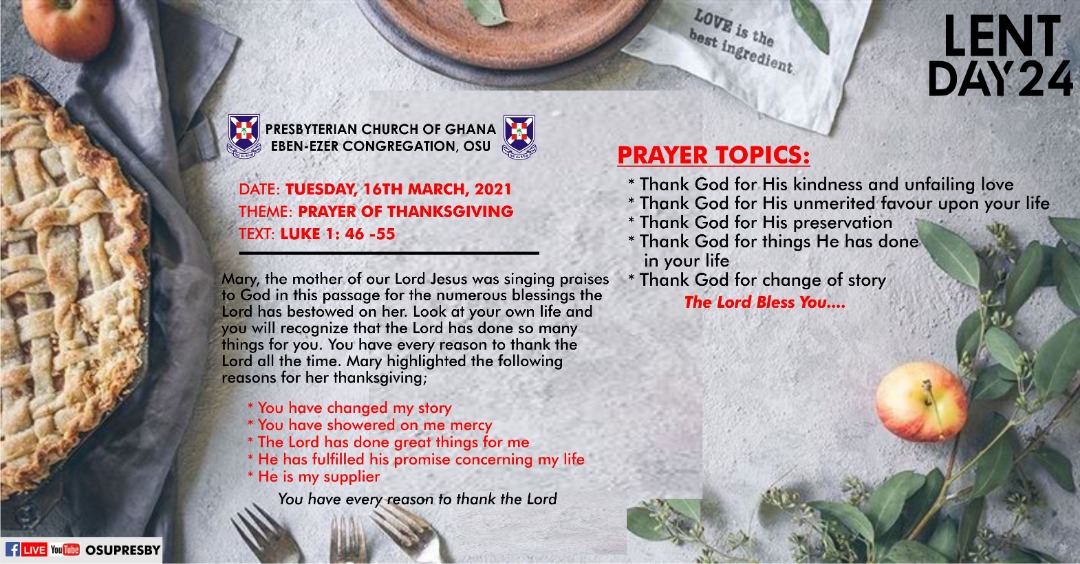 LOVE is the best ingredient.

LENT DAY 24

PRESBYTERIAN CHURCH OF GHANA
EBEN-EZER CONGREGATION, OSU

DATE: TUESDAY, 16TH MARCH, 2021
THEME: PRAYER OF THANKSGIVING
TEXT: LUKE 1: 46 -55

Mary, the mother of our Lord Jesus was singing praises to God in this passage for the numerous blessings the Lord has bestowed on her. Look at your own life and you will recognize that the Lord has done so many things for you. You have every reason to thank the Lord all the time. Mary highlighted the following reasons for her thanksgiving;

* You have changed my story
* You have showered on me mercy
* The Lord has done great things for me
* He has fulfilled his promise concerning my life
* He is my supplier

You have every reason to thank the Lord

PRAYER TOPICS:
* Thank God for His kindness and unfailing love
* Thank God for His unmerited favour upon your life
* Thank God for His preservation
* Thank God for things He has done in your life
* Thank God for change of story

The Lord Bless You....

LIVE YouTube OSUPRESBY